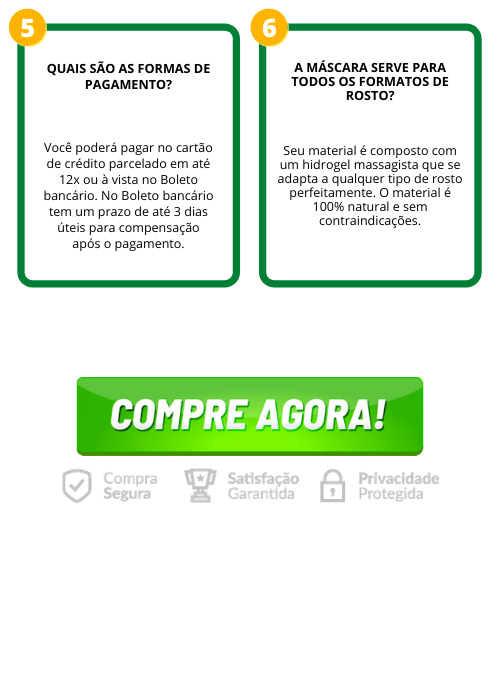 5

QUAIS SÃO AS FORMAS DE PAGAMENTO?

Você poderá pagar no cartão de crédito parcelado em até 12x ou à vista no Boleto bancário. No Boleto bancário tem um prazo de até 3 dias úteis para compensação após o pagamento.

6

A MÁSCARA SERVE PARA TODOS OS FORMATOS DE ROSTO?

Seu material é composto com um hidrogel massagista que se adapta a qualquer tipo de rosto perfeitamente. O material é 100% natural e sem contraindicações.

COMPRE AGORA!

Compra Segura

Satisfação Garantida

Privacidade Protegida